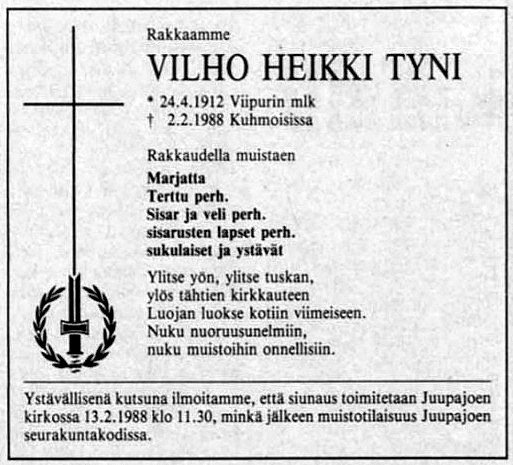 Rakkaamme

VILHO HEIKKI TYNI

* 24.4.1912 Viipurin mlk
† 2.2.1988 Kuhmoisissa

Rakkaudella muistaen

Marjatta
Terttu perh.
Sisar ja veli perh.
sisarusten lapset perh.
sukulaiset ja ystävät

Ylitse yön, ylitse tuskan,
ylös tähtien kirkkauteen
Luojan luokse kotiin viimeiseen.
Nuku nuoruusunelmiin,
nuku muistoihin onnellisiin.

Ystävällisenä kutsuna ilmoitamme, että siunaus toimitetaan Juupajoen kirkossa 13.2.1988 klo 11.30, minkä jälkeen muistotilaisuus Juupajoen seurakuntakodissa.